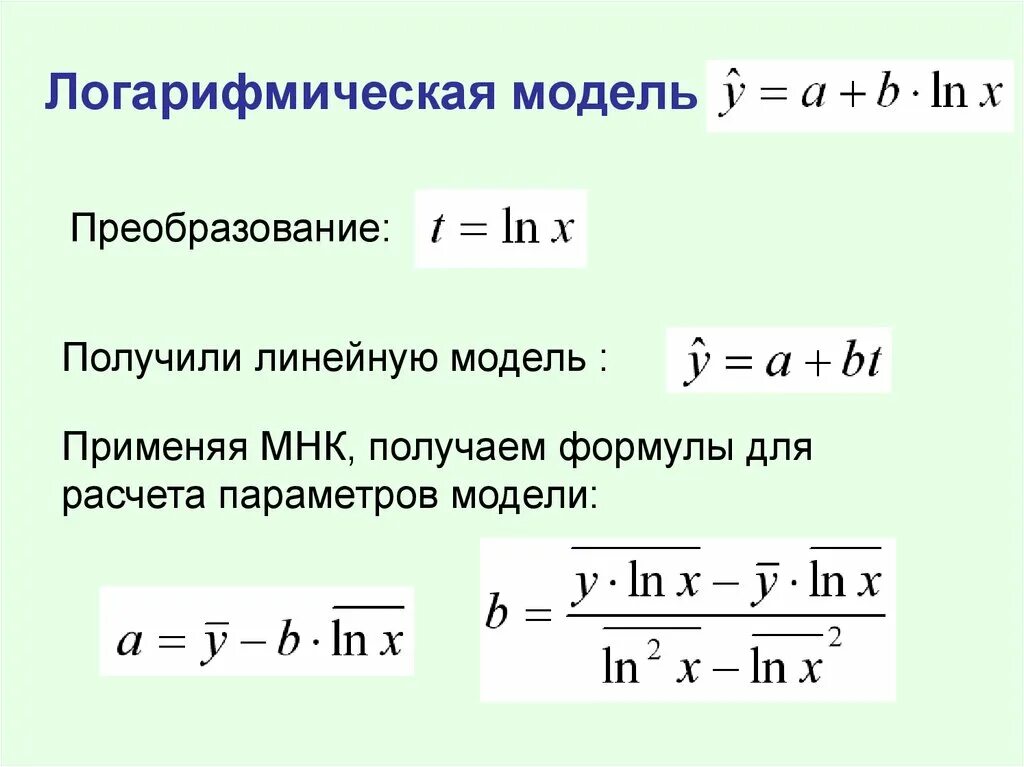 Логарифмическая модель $\hat{y} = a + b \cdot \ln x$

Преобразование: $t = \ln x$

Получили линейную модель : $\hat{y} = a + bt$

Применяя МНК, получаем формулы для расчета параметров модели:

$a = \bar{y} - b \cdot \overline{\ln x}$

$b = \frac{\overline{y \cdot \ln x} - \bar{y} \cdot \overline{\ln x}}{\overline{\ln^2 x} - \overline{\ln x}^2}$